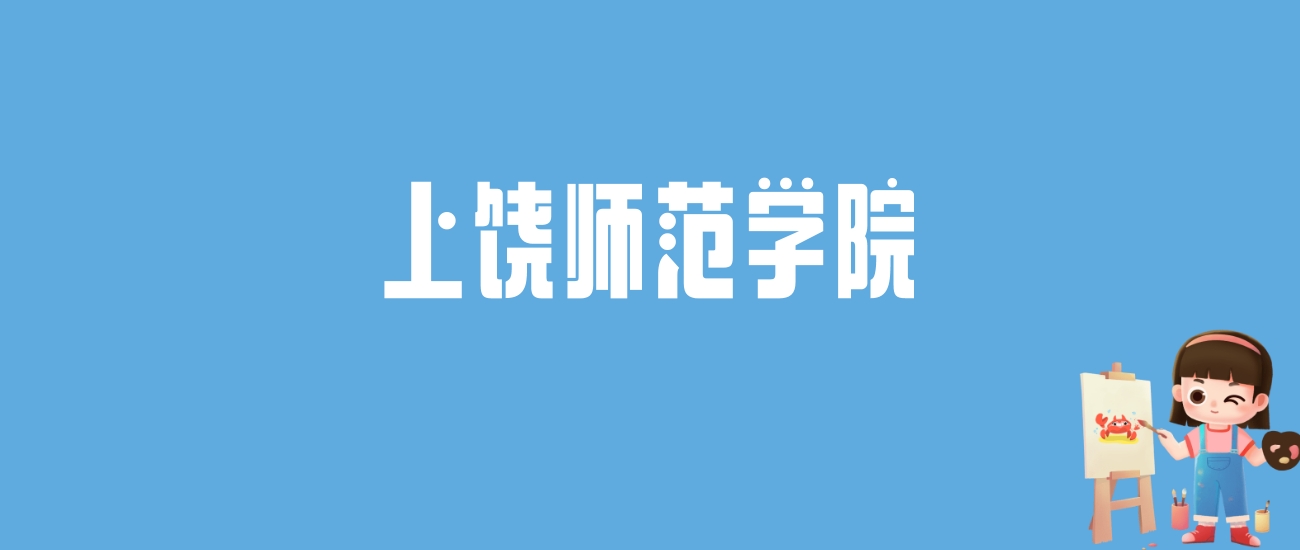 上饶师范学院